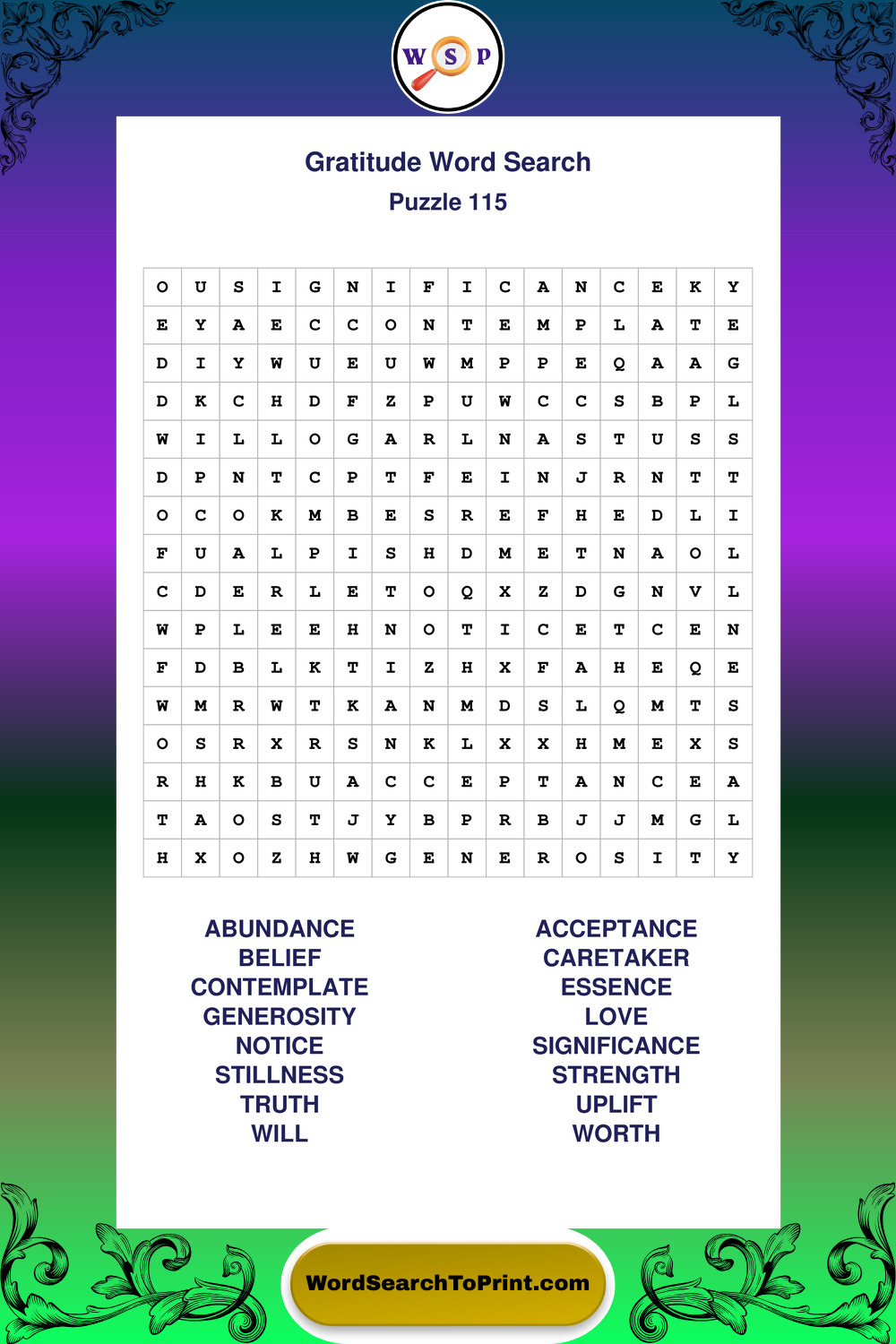 W S P

Gratitude Word Search

Puzzle 115

| O | U | S | I | G | N | I | F | I | C | A | N | C | E | K | Y |
|---|---|---|---|---|---|---|---|---|---|---|---|---|---|---|---|
| E | Y | A | E | C | C | O | N | T | E | M | P | L | A | T | E |
| D | I | Y | W | U | E | U | W | M | P | P | E | Q | A | A | G |
| D | K | C | H | D | F | Z | P | U | W | C | C | S | B | P | L |
| W | I | L | L | O | G | A | R | L | N | A | S | T | U | S | S |
| D | P | N | T | C | P | T | F | E | I | N | J | R | N | T | T |
| O | C | O | K | M | B | E | S | R | E | F | H | E | D | L | I |
| F | U | A | L | P | I | S | H | D | M | E | T | N | A | O | L |
| C | D | E | R | L | E | T | O | Q | X | Z | D | G | N | V | L |
| W | P | L | E | E | H | N | O | T | I | C | E | T | C | E | N |
| F | D | B | L | K | T | I | Z | H | X | F | A | H | E | Q | E |
| W | M | R | W | T | K | A | N | M | D | S | L | Q | M | T | S |
| O | S | R | X | R | S | N | K | L | X | X | H | M | E | X | S |
| R | H | K | B | U | A | C | C | E | P | T | A | N | C | E | A |
| T | A | O | S | T | J | Y | B | P | R | B | J | J | M | G | L |
| H | X | O | Z | H | W | G | E | N | E | R | O | S | I | T | Y |

ABUNDANCE
BELIEF
CONTEMPLATE
GENEROSITY
NOTICE
STILLNESS
TRUTH
WILL

ACCEPTANCE
CARETAKER
ESSENCE
LOVE
SIGNIFICANCE
STRENGTH
UPLIFT
WORTH

WordSearchToPrint.com